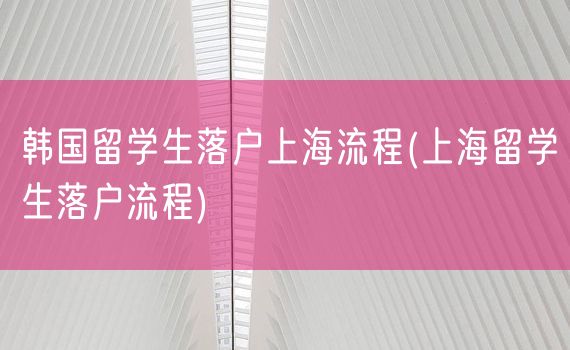 韩国留学生落户上海流程(上海留学生落户流程)